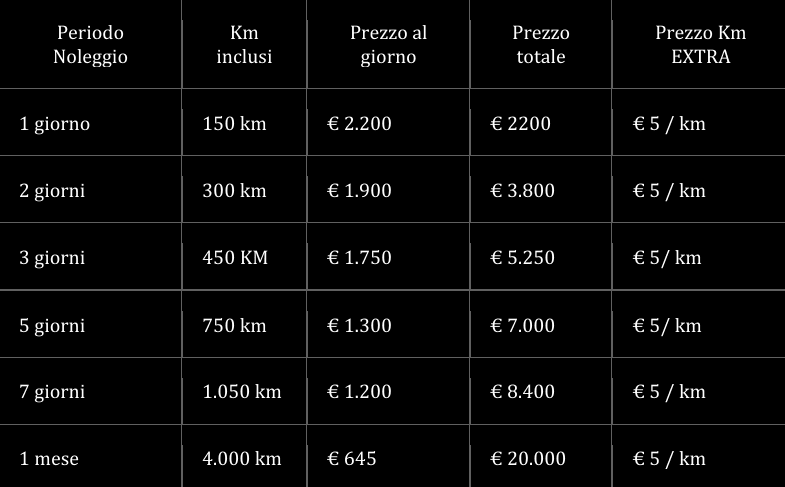 | Periodo Noleggio | Km inclusi | Prezzo al giorno | Prezzo totale | Prezzo Km EXTRA |
|---|---|---|---|---|
| 1 giorno | 150 km | € 2.200 | € 2200 | € 5 / km |
| 2 giorni | 300 km | € 1.900 | € 3.800 | € 5 / km |
| 3 giorni | 450 KM | € 1.750 | € 5.250 | € 5/ km |
| 5 giorni | 750 km | € 1.300 | € 7.000 | € 5/ km |
| 7 giorni | 1.050 km | € 1.200 | € 8.400 | € 5 / km |
| 1 mese | 4.000 km | € 645 | € 20.000 | € 5 / km |